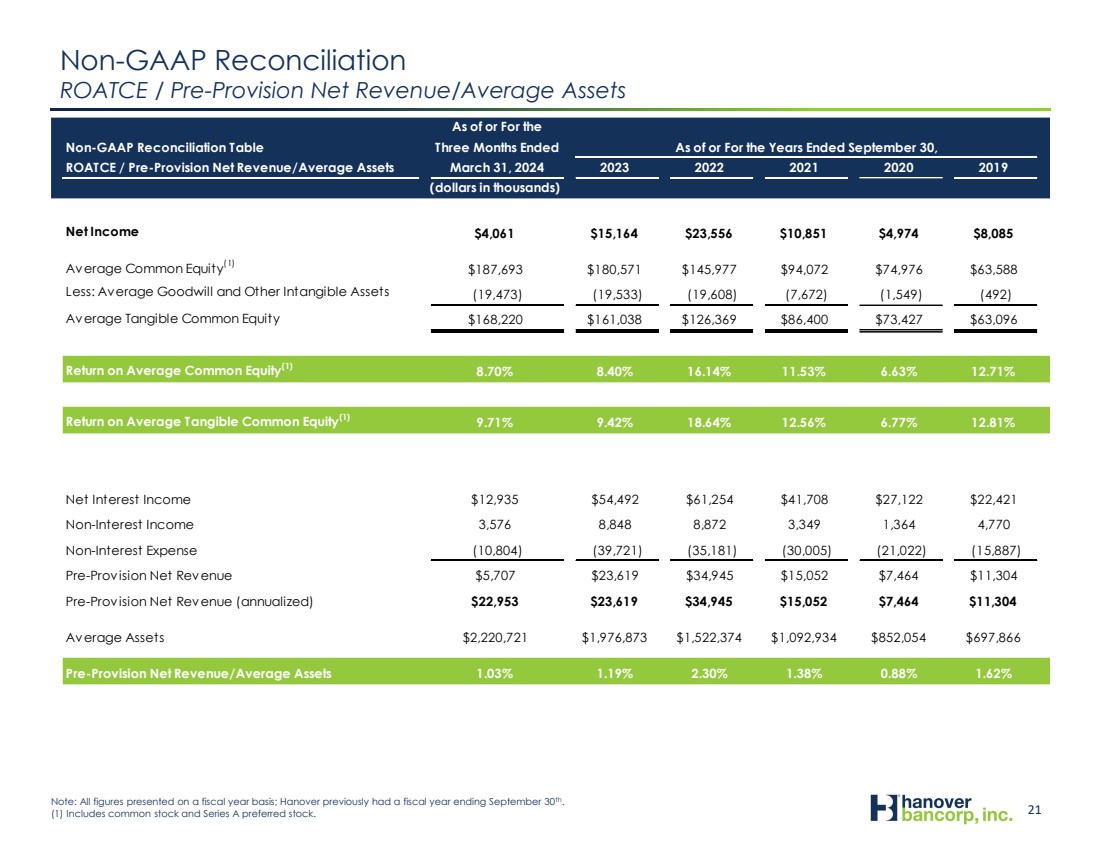 Non-GAAP Reconciliation
ROATCE / Pre-Provision Net Revenue/Average Assets

| Non-GAAP Reconciliation Table ROATCE / Pre-Provision Net Revenue/Average Assets | As of or For the Three Months Ended March 31, 2024 (dollars in thousands) | As of or For the Years Ended September 30, 2023 | 2022 | 2021 | 2020 | 2019 |
|---|---|---|---|---|---|---|
| Net Income | $4,061 | $15,164 | $23,556 | $10,851 | $4,974 | $8,085 |
| Average Common Equity$^{(1)}$ | $187,693 | $180,571 | $145,977 | $94,072 | $74,976 | $63,588 |
| Less: Average Goodwill and Other Intangible Assets | (19,473) | (19,533) | (19,608) | (7,672) | (1,549) | (492) |
| Average Tangible Common Equity | $168,220 | $161,038 | $126,369 | $86,400 | $73,427 | $63,096 |
| Return on Average Common Equity$^{(1)}$ | 8.70% | 8.40% | 16.14% | 11.53% | 6.63% | 12.71% |
| Return on Average Tangible Common Equity$^{(1)}$ | 9.71% | 9.42% | 18.64% | 12.56% | 6.77% | 12.81% |
| Net Interest Income | $12,935 | $54,492 | $61,254 | $41,708 | $27,122 | $22,421 |
| Non-Interest Income | 3,576 | 8,848 | 8,872 | 3,349 | 1,364 | 4,770 |
| Non-Interest Expense | (10,804) | (39,721) | (35,181) | (30,005) | (21,022) | (15,887) |
| Pre-Provision Net Revenue | $5,707 | $23,619 | $34,945 | $15,052 | $7,464 | $11,304 |
| Pre-Provision Net Revenue (annualized) | $22,953 | $23,619 | $34,945 | $15,052 | $7,464 | $11,304 |
| Average Assets | $2,220,721 | $1,976,873 | $1,522,374 | $1,092,934 | $852,054 | $697,866 |
| Pre-Provision Net Revenue/Average Assets | 1.03% | 1.19% | 2.30% | 1.38% | 0.88% | 1.62% |

Note: All figures presented on a fiscal year basis; Hanover previously had a fiscal year ending September 30$^{th}$.
(1) Includes common stock and Series A preferred stock.

hanover bancorp, inc.
21